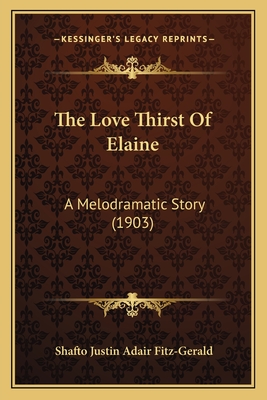 —KESSINGER'S LEGACY REPRINTS—

The Love Thirst Of Elaine

A Melodramatic Story (1903)

Shafto Justin Adair Fitz-Gerald